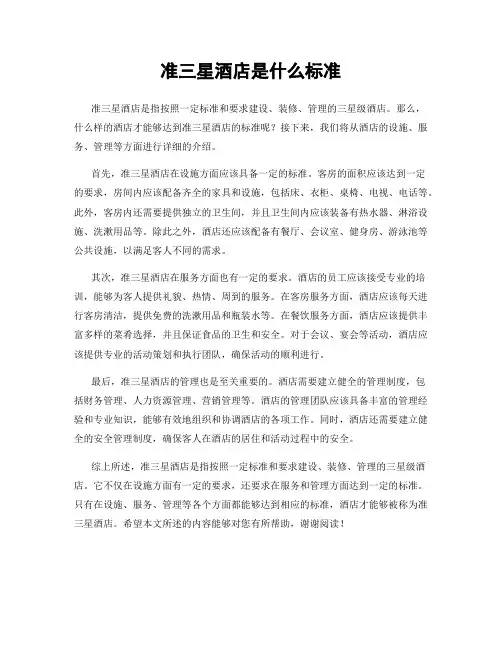 准三星酒店是什么标准

准三星酒店是指按照一定标准和要求建设、装修、管理的三星级酒店。那么，什么样的酒店才能够达到准三星酒店的标准呢？接下来，我们将从酒店的设施、服务、管理等方面进行详细的介绍。

首先，准三星酒店在设施方面应该具备一定的标准。客房的面积应该达到一定的要求，房间内应该配备齐全的家具和设施，包括床、衣柜、桌椅、电视、电话等。此外，客房内还需要提供独立的卫生间，并且卫生间内应该装备有热水器、淋浴设施、洗漱用品等。除此之外，酒店还应该配备有餐厅、会议室、健身房、游泳池等公共设施，以满足客人不同的需求。

其次，准三星酒店在服务方面也有一定的要求。酒店的员工应该接受专业的培训，能够为客人提供礼貌、热情、周到的服务。在客房服务方面，酒店应该每天进行客房清洁，提供免费的洗漱用品和瓶装水等。在餐饮服务方面，酒店应该提供丰富多样的菜肴选择，并且保证食品的卫生和安全。对于会议、宴会等活动，酒店应该提供专业的活动策划和执行团队，确保活动的顺利进行。

最后，准三星酒店的管理也是至关重要的。酒店需要建立健全的管理制度，包括财务管理、人力资源管理、营销管理等。酒店的管理团队应该具备丰富的管理经验和专业知识，能够有效地组织和协调酒店的各项工作。同时，酒店还需要建立健全的安全管理制度，确保客人在酒店的居住和活动过程中的安全。

综上所述，准三星酒店是指按照一定标准和要求建设、装修、管理的三星级酒店。它不仅在设施方面有一定的要求，还要求在服务和管理方面达到一定的标准。只有在设施、服务、管理等各个方面都能够达到相应的标准，酒店才能够被称为准三星酒店。希望本文所述的内容能够对您有所帮助，谢谢阅读！